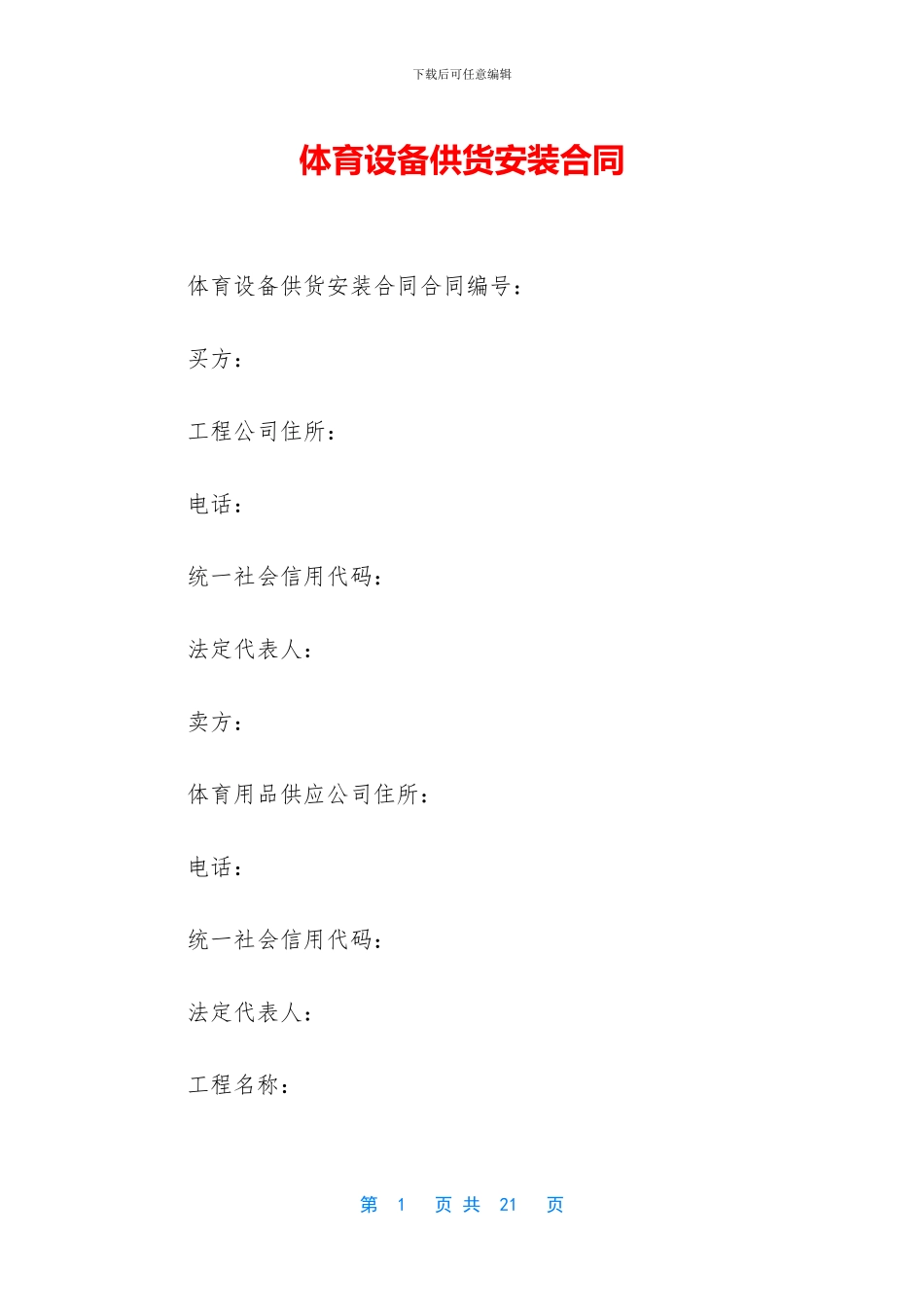 下载后可任意编辑

体育设备供货安装合同

体育设备供货安装合同合同编号：

买方：

工程公司住所：

电话：

统一社会信用代码：

法定代表人：

卖方：

体育用品供应公司住所：

电话：

统一社会信用代码：

法定代表人：

工程名称：

第 1 页 共 21 页